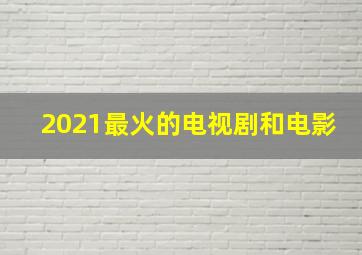 2021最火的电视剧和电影